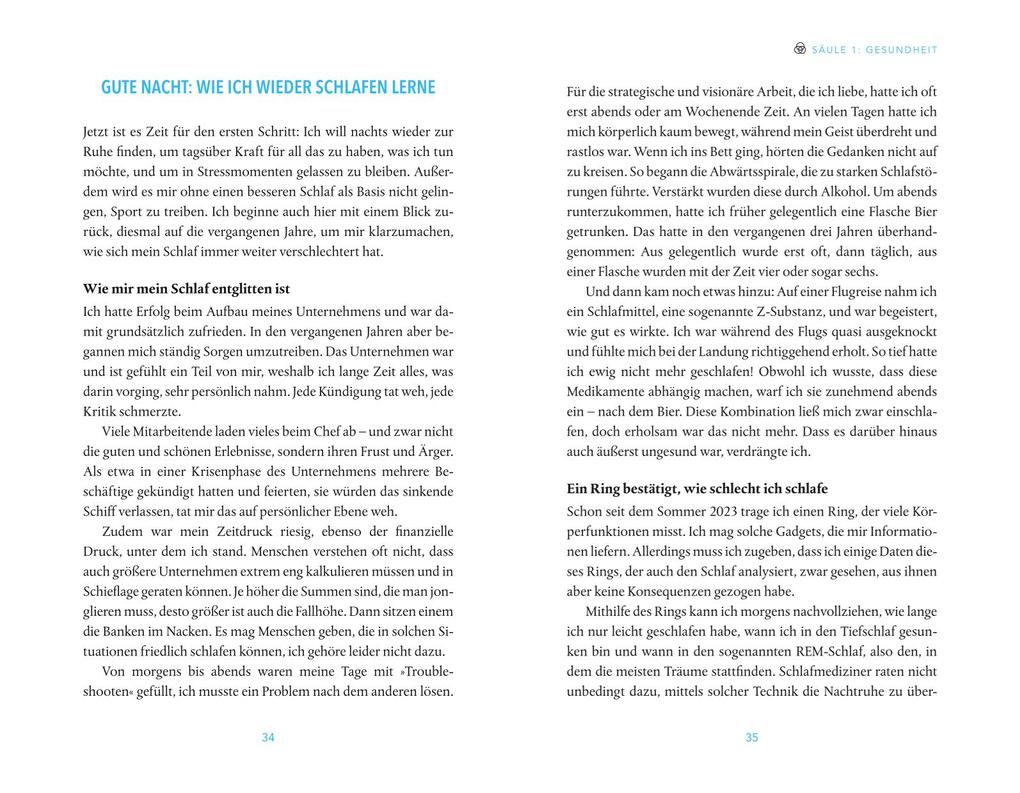 GUTE NACHT: WIE ICH WIEDER SCHLAFEN LERNE

Jetzt ist es Zeit für den ersten Schritt: Ich will nachts wieder zur Ruhe finden, um tagsüber Kraft für all das zu haben, was ich tun möchte, und um in Stressmomenten gelassen zu bleiben. Außerdem wird es mir ohne einen besseren Schlaf als Basis nicht gelingen, Sport zu treiben. Ich beginne auch hier mit einem Blick zurück, diesmal auf die vergangenen Jahre, um mir klarzumachen, wie sich mein Schlaf immer weiter verschlechtert hat.

Wie mir mein Schlaf entglitten ist

Ich hatte Erfolg beim Aufbau meines Unternehmens und war damit grundsätzlich zufrieden. In den vergangenen Jahren aber begannen mich ständig Sorgen umzutreiben. Das Unternehmen war und ist gefühlt ein Teil von mir, weshalb ich lange Zeit alles, was darin vorging, sehr persönlich nahm. Jede Kündigung tat weh, jede Kritik schmerzte.

Viele Mitarbeitende laden vieles beim Chef ab – und zwar nicht die guten und schönen Erlebnisse, sondern ihren Frust und Ärger. Als etwa in einer Krisenphase des Unternehmens mehrere Beschäftige gekündigt hatten und feierten, sie würden das sinkende Schiff verlassen, tat mir das auf persönlicher Ebene weh.

Zudem war mein Zeitdruck riesig, ebenso der finanzielle Druck, unter dem ich stand. Menschen verstehen oft nicht, dass auch größere Unternehmen extrem eng kalkulieren müssen und in Schieflage geraten können. Je höher die Summen sind, die man jonglieren muss, desto größer ist auch die Fallhöhe. Dann sitzen einem die Banken im Nacken. Es mag Menschen geben, die in solchen Situationen friedlich schlafen können, ich gehöre leider nicht dazu.

Von morgens bis abends waren meine Tage mit »Troubleshooten« gefüllt, ich musste ein Problem nach dem anderen lösen.

34

SÄULE 1: GESUNDHEIT

Für die strategische und visionäre Arbeit, die ich liebe, hatte ich oft erst abends oder am Wochenende Zeit. An vielen Tagen hatte ich mich körperlich kaum bewegt, während mein Geist überdreht und rastlos war. Wenn ich ins Bett ging, hörten die Gedanken nicht auf zu kreisen. So begann die Abwärtsspirale, die zu starken Schlafstörungen führte. Verstärkt wurden diese durch Alkohol. Um abends runterzukommen, hatte ich früher gelegentlich eine Flasche Bier getrunken. Das hatte in den vergangenen drei Jahren überhandgenommen: Aus gelegentlich wurde erst oft, dann täglich, aus einer Flasche wurden mit der Zeit vier oder sogar sechs.

Und dann kam noch etwas hinzu: Auf einer Flugreise nahm ich ein Schlafmittel, eine sogenannte Z-Substanz, und war begeistert, wie gut es wirkte. Ich war während des Flugs quasi ausgeknockt und fühlte mich bei der Landung richtiggehend erholt. So tief hatte ich ewig nicht mehr geschlafen! Obwohl ich wusste, dass diese Medikamente abhängig machen, warf ich sie zunehmend abends ein – nach dem Bier. Diese Kombination ließ mich zwar einschlafen, doch erholsam war das nicht mehr. Dass es darüber hinaus auch äußerst ungesund war, verdrängte ich.

Ein Ring bestätigt, wie schlecht ich schlafe

Schon seit dem Sommer 2023 trage ich einen Ring, der viele Körperfunktionen misst. Ich mag solche Gadgets, die mir Informationen liefern. Allerdings muss ich zugeben, dass ich einige Daten dieses Rings, der auch den Schlaf analysiert, zwar gesehen, aus ihnen aber keine Konsequenzen gezogen habe.

Mithilfe des Rings kann ich morgens nachvollziehen, wie lange ich nur leicht geschlafen habe, wann ich in den Tiefschlaf gesunken bin und wann in den sogenannten REM-Schlaf, also den, in dem die meisten Träume stattfinden. Schlafmediziner raten nicht unbedingt dazu, mittels solcher Technik die Nachtruhe zu über-

35